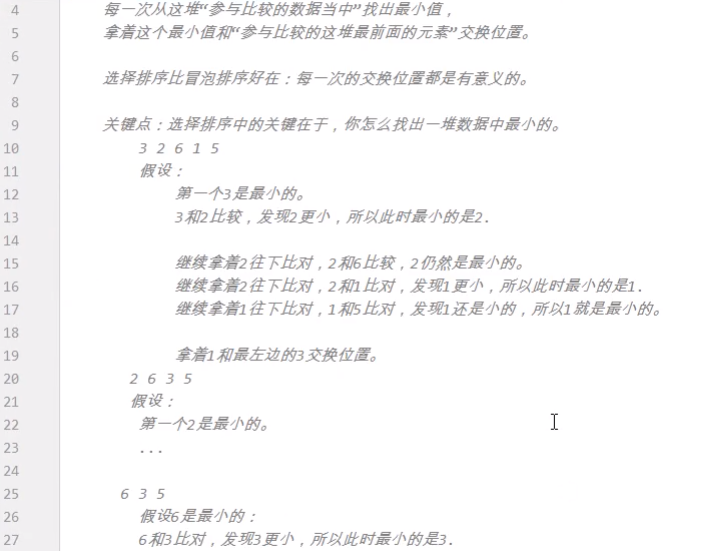 4 每一次从这堆“参与比较的数据当中”找出最小值，
5 拿着这个最小值和“参与比较的这堆最前面的元素”交换位置。
6
7 选择排序比冒泡排序好在：每一次的交换位置都是有意义的。
8
9 关键点：选择排序中的关键在于，你怎么找出一堆数据中最小的。
10 3 2 6 1 5
11 假设：
12 第一个3是最小的。
13 3和2比较，发现2更小，所以此时最小的是2.
14
15 继续拿着2往下比对，2和6比较，2仍然是最小的。
16 继续拿着2往下比对，2和1比对，发现1更小，所以此时最小的是1.
17 继续拿着1往下比对，1和5比对，发现1还是小的，所以1就是最小的。
18
19 拿着1和最左边的3交换位置。
20 2 6 3 5
21 假设：
22 第一个2是最小的。
23 ...
24
25 6 3 5
26 假设6是最小的：
27 6和3比对，发现3更小，所以此时最小的是3.